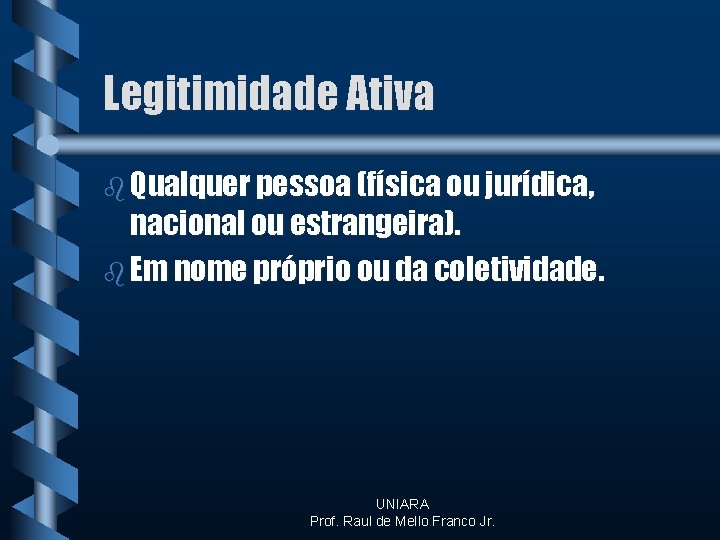 Legitimidade Ativa

Qualquer pessoa (física ou jurídica, nacional ou estrangeira).

Em nome próprio ou da coletividade.

UNIARA
Prof. Raul de Mello Franco Jr.